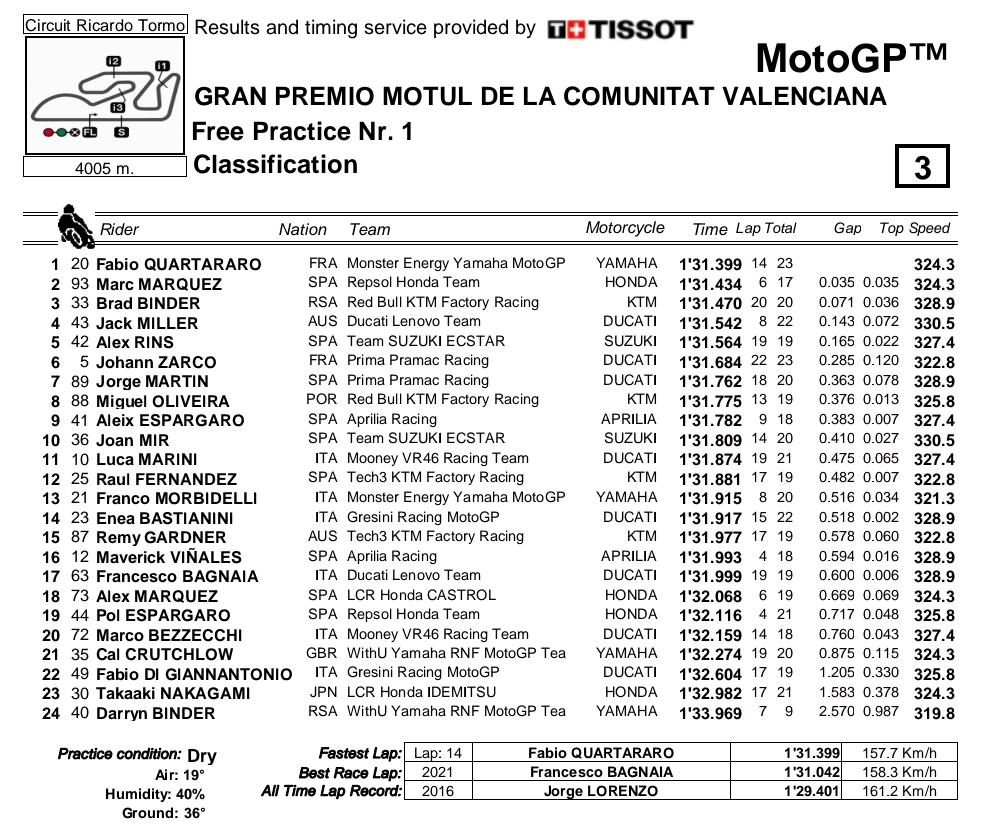 Circuit Ricardo Tormo
Results and timing service provided by TISSOT

I2 I1 I3 FL S

4005 m.

MotoGP™

GRAN PREMIO MOTUL DE LA COMUNITAT VALENCIANA
Free Practice Nr. 1
Classification

3

| | | Rider | Nation | Team | Motorcycle | Time | Lap | Total | Gap | | Top Speed |
|---|---|---|---|---|---|---|---|---|---|---|---|
| 1 | 20 | Fabio QUARTARARO | FRA | Monster Energy Yamaha MotoGP | YAMAHA | 1'31.399 | 14 | 23 | | | 324.3 |
| 2 | 93 | Marc MARQUEZ | SPA | Repsol Honda Team | HONDA | 1'31.434 | 6 | 17 | 0.035 | 0.035 | 324.3 |
| 3 | 33 | Brad BINDER | RSA | Red Bull KTM Factory Racing | KTM | 1'31.470 | 20 | 20 | 0.071 | 0.036 | 328.9 |
| 4 | 43 | Jack MILLER | AUS | Ducati Lenovo Team | DUCATI | 1'31.542 | 8 | 22 | 0.143 | 0.072 | 330.5 |
| 5 | 42 | Alex RINS | SPA | Team SUZUKI ECSTAR | SUZUKI | 1'31.564 | 19 | 19 | 0.165 | 0.022 | 327.4 |
| 6 | 5 | Johann ZARCO | FRA | Prima Pramac Racing | DUCATI | 1'31.684 | 22 | 23 | 0.285 | 0.120 | 322.8 |
| 7 | 89 | Jorge MARTIN | SPA | Prima Pramac Racing | DUCATI | 1'31.762 | 18 | 20 | 0.363 | 0.078 | 328.9 |
| 8 | 88 | Miguel OLIVEIRA | POR | Red Bull KTM Factory Racing | KTM | 1'31.775 | 13 | 19 | 0.376 | 0.013 | 325.8 |
| 9 | 41 | Aleix ESPARGARO | SPA | Aprilia Racing | APRILIA | 1'31.782 | 9 | 18 | 0.383 | 0.007 | 327.4 |
| 10 | 36 | Joan MIR | SPA | Team SUZUKI ECSTAR | SUZUKI | 1'31.809 | 14 | 20 | 0.410 | 0.027 | 330.5 |
| 11 | 10 | Luca MARINI | ITA | Mooney VR46 Racing Team | DUCATI | 1'31.874 | 19 | 21 | 0.475 | 0.065 | 327.4 |
| 12 | 25 | Raul FERNANDEZ | SPA | Tech3 KTM Factory Racing | KTM | 1'31.881 | 17 | 19 | 0.482 | 0.007 | 322.8 |
| 13 | 21 | Franco MORBIDELLI | ITA | Monster Energy Yamaha MotoGP | YAMAHA | 1'31.915 | 8 | 20 | 0.516 | 0.034 | 321.3 |
| 14 | 23 | Enea BASTIANINI | ITA | Gresini Racing MotoGP | DUCATI | 1'31.917 | 15 | 22 | 0.518 | 0.002 | 328.9 |
| 15 | 87 | Remy GARDNER | AUS | Tech3 KTM Factory Racing | KTM | 1'31.977 | 17 | 19 | 0.578 | 0.060 | 322.8 |
| 16 | 12 | Maverick VIÑALES | SPA | Aprilia Racing | APRILIA | 1'31.993 | 4 | 18 | 0.594 | 0.016 | 328.9 |
| 17 | 63 | Francesco BAGNAIA | ITA | Ducati Lenovo Team | DUCATI | 1'31.999 | 19 | 19 | 0.600 | 0.006 | 328.9 |
| 18 | 73 | Alex MARQUEZ | SPA | LCR Honda CASTROL | HONDA | 1'32.068 | 6 | 19 | 0.669 | 0.069 | 324.3 |
| 19 | 44 | Pol ESPARGARO | SPA | Repsol Honda Team | HONDA | 1'32.116 | 4 | 21 | 0.717 | 0.048 | 325.8 |
| 20 | 72 | Marco BEZZECCHI | ITA | Mooney VR46 Racing Team | DUCATI | 1'32.159 | 14 | 18 | 0.760 | 0.043 | 327.4 |
| 21 | 35 | Cal CRUTCHLOW | GBR | WithU Yamaha RNF MotoGP Tea | YAMAHA | 1'32.274 | 19 | 20 | 0.875 | 0.115 | 324.3 |
| 22 | 49 | Fabio DI GIANNANTONIO | ITA | Gresini Racing MotoGP | DUCATI | 1'32.604 | 17 | 19 | 1.205 | 0.330 | 325.8 |
| 23 | 30 | Takaaki NAKAGAMI | JPN | LCR Honda IDEMITSU | HONDA | 1'32.982 | 17 | 21 | 1.583 | 0.378 | 324.3 |
| 24 | 40 | Darryn BINDER | RSA | WithU Yamaha RNF MotoGP Tea | YAMAHA | 1'33.969 | 7 | 9 | 2.570 | 0.987 | 319.8 |

Practice condition: Dry
Air: 19°
Humidity: 40%
Ground: 36°

| | | | | |
|---|---|---|---|---|
| Fastest Lap: | Lap: 14 | Fabio QUARTARARO | 1'31.399 | 157.7 Km/h |
| Best Race Lap: | 2021 | Francesco BAGNAIA | 1'31.042 | 158.3 Km/h |
| All Time Lap Record: | 2016 | Jorge LORENZO | 1'29.401 | 161.2 Km/h |